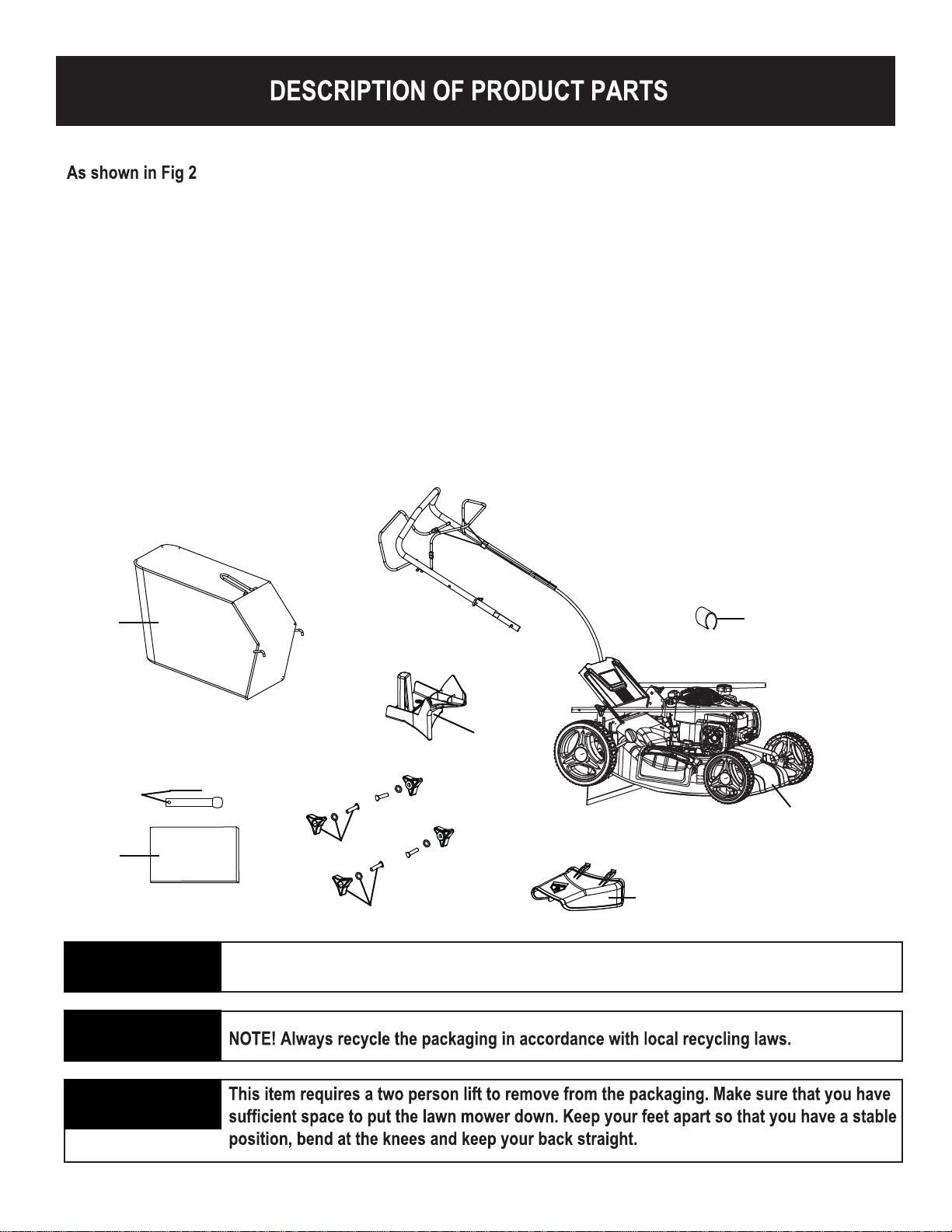 DESCRIPTION OF PRODUCT PARTS

As shown in Fig 2

NOTE! Always recycle the packaging in accordance with local recycling laws.

This item requires a two person lift to remove from the packaging. Make sure that you have sufficient space to put the lawn mower down. Keep your feet apart so that you have a stable position, bend at the knees and keep your back straight.